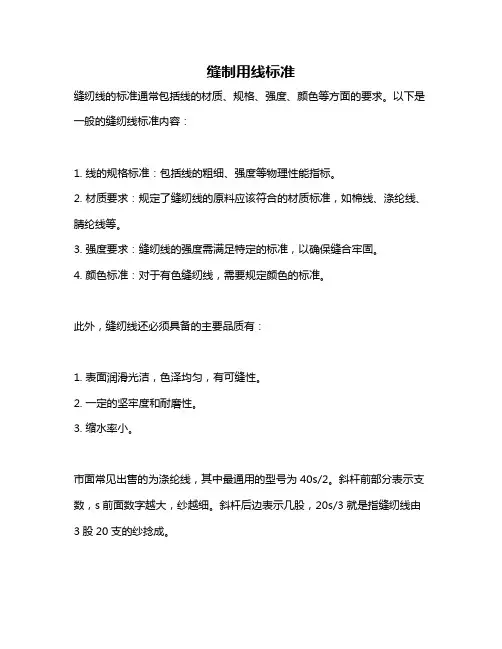 缝制用线标准

缝纫线的标准通常包括线的材质、规格、强度、颜色等方面的要求。以下是一般的缝纫线标准内容：

1. 线的规格标准：包括线的粗细、强度等物理性能指标。
2. 材质要求：规定了缝纫线的原料应该符合的材质标准，如棉线、涤纶线、腈纶线等。
3. 强度要求：缝纫线的强度需满足特定的标准，以确保缝合牢固。
4. 颜色标准：对于有色缝纫线，需要规定颜色的标准。

此外，缝纫线还必须具备的主要品质有：

1. 表面润滑光洁，色泽均匀，有可缝性。
2. 一定的坚牢度和耐磨性。
3. 缩水率小。

市面常见出售的为涤纶线，其中最通用的型号为 40s/2。斜杆前部分表示支数，s 前面数字越大，纱越细。斜杆后边表示几股，20s/3 就是指缝纫线由 3 股 20 支的纱捻成。